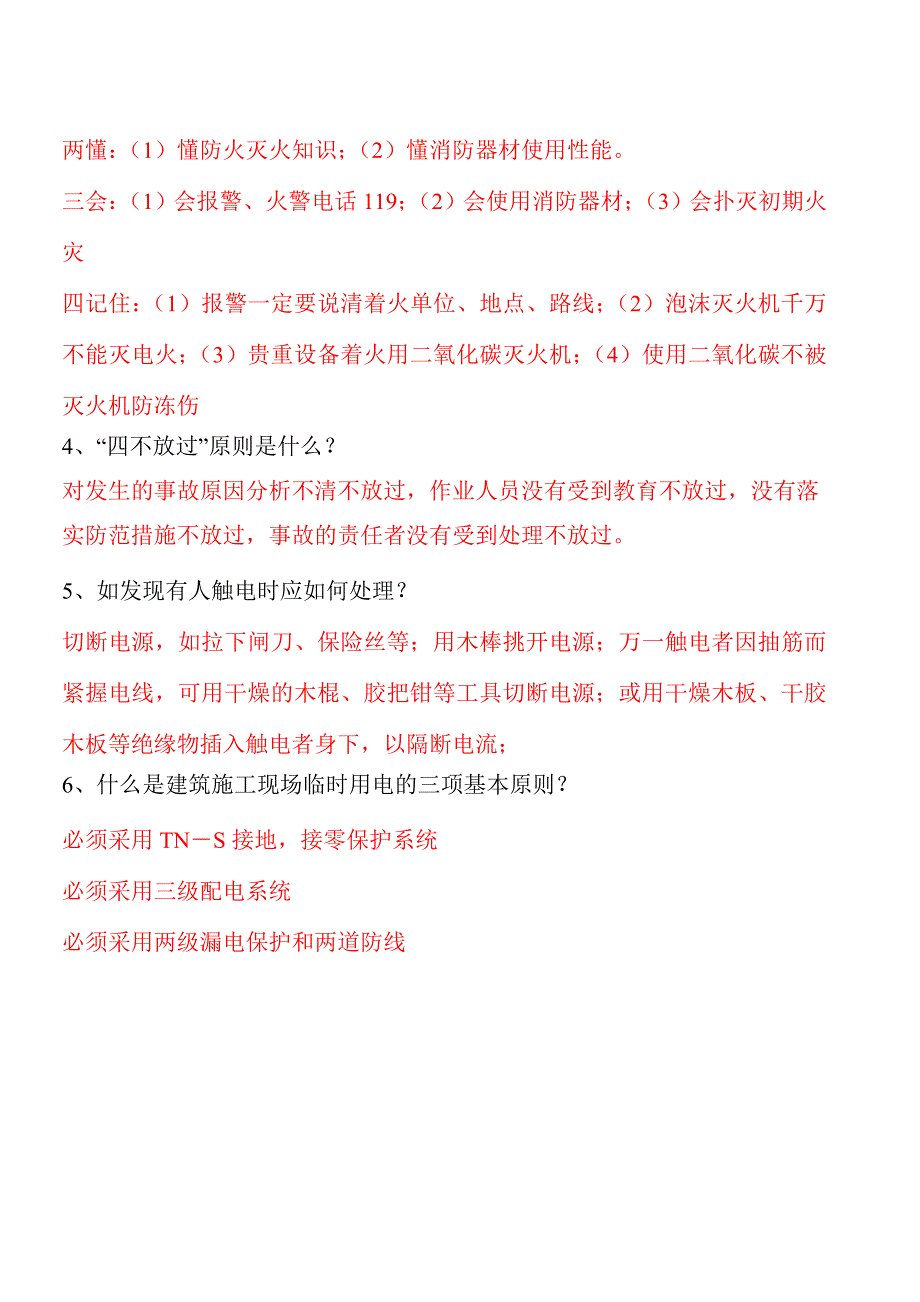 两懂：（1）懂防火灭火知识；（2）懂消防器材使用性能。

三会：（1）会报警、火警电话 119；（2）会使用消防器材；（3）会扑灭初期火灾

四记住：（1）报警一定要说清着火单位、地点、路线；（2）泡沫灭火机千万不能灭电火；（3）贵重设备着火用二氧化碳灭火机；（4）使用二氧化碳不被灭火机防冻伤

4、“四不放过”原则是什么？

对发生的事故原因分析不清不放过，作业人员没有受到教育不放过，没有落实防范措施不放过，事故的责任者没有受到处理不放过。

5、如发现有人触电时应如何处理？

切断电源，如拉下闸刀、保险丝等；用木棒挑开电源；万一触电者因抽筋而紧握电线，可用干燥的木棍、胶把钳等工具切断电源；或用干燥木板、干胶木板等绝缘物插入触电者身下，以隔断电流；

6、什么是建筑施工现场临时用电的三项基本原则？

必须采用 TN－S 接地，接零保护系统

必须采用三级配电系统

必须采用两级漏电保护和两道防线